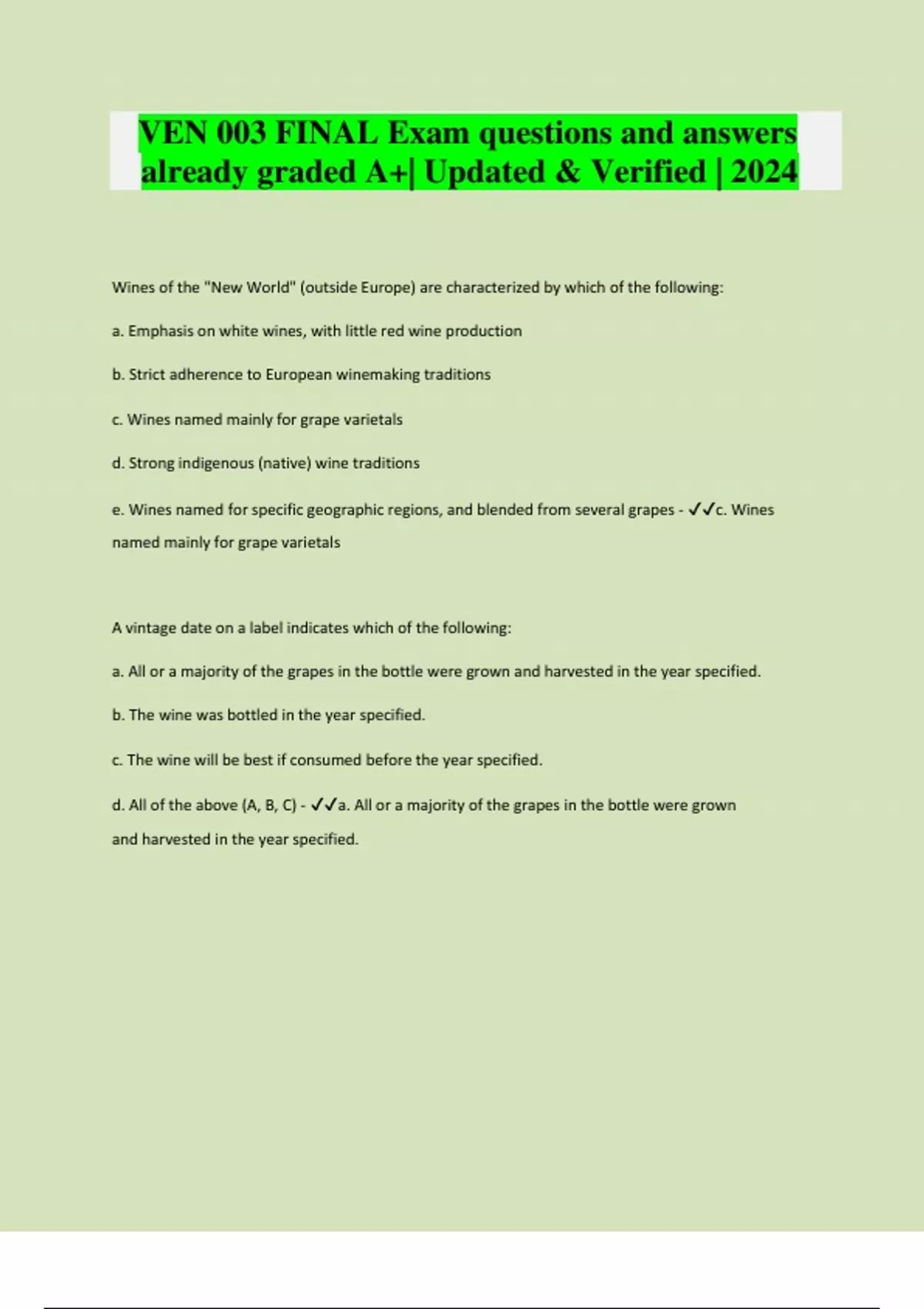 VEN 003 FINAL Exam questions and answers already graded A+| Updated & Verified | 2024

Wines of the "New World" (outside Europe) are characterized by which of the following:

a. Emphasis on white wines, with little red wine production

b. Strict adherence to European winemaking traditions

c. Wines named mainly for grape varietals

d. Strong indigenous (native) wine traditions

e. Wines named for specific geographic regions, and blended from several grapes - ✓✓c. Wines named mainly for grape varietals

A vintage date on a label indicates which of the following:

a. All or a majority of the grapes in the bottle were grown and harvested in the year specified.

b. The wine was bottled in the year specified.

c. The wine will be best if consumed before the year specified.

d. All of the above (A, B, C) - ✓✓a. All or a majority of the grapes in the bottle were grown and harvested in the year specified.